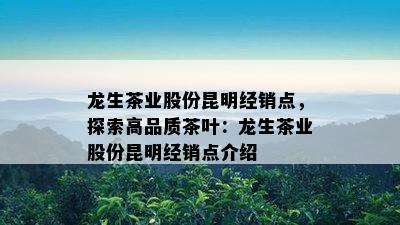 龙生茶业股份昆明经销点，探索高品质茶叶：龙生茶业股份昆明经销点介绍